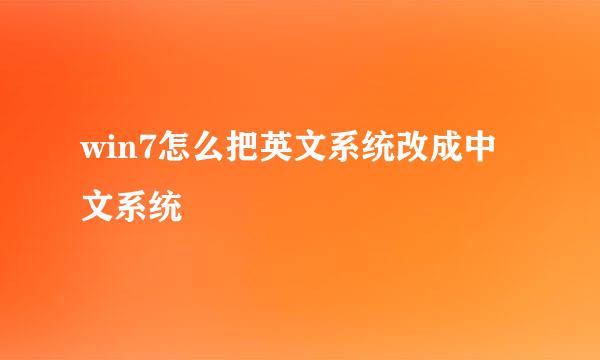 win7怎么把英文系统改成中文系统